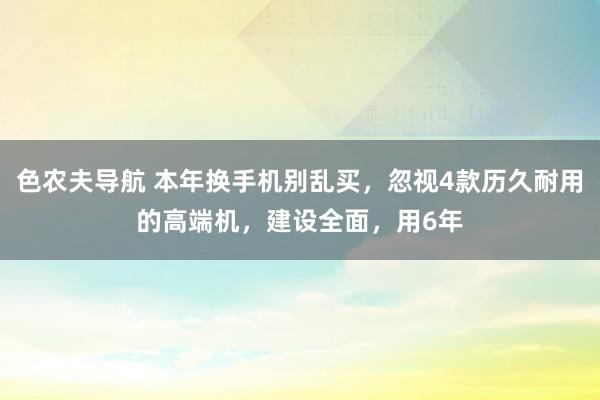 色农夫导航 本年换手机别乱买，忽视4款历久耐用的高端机，建设全面，用6年